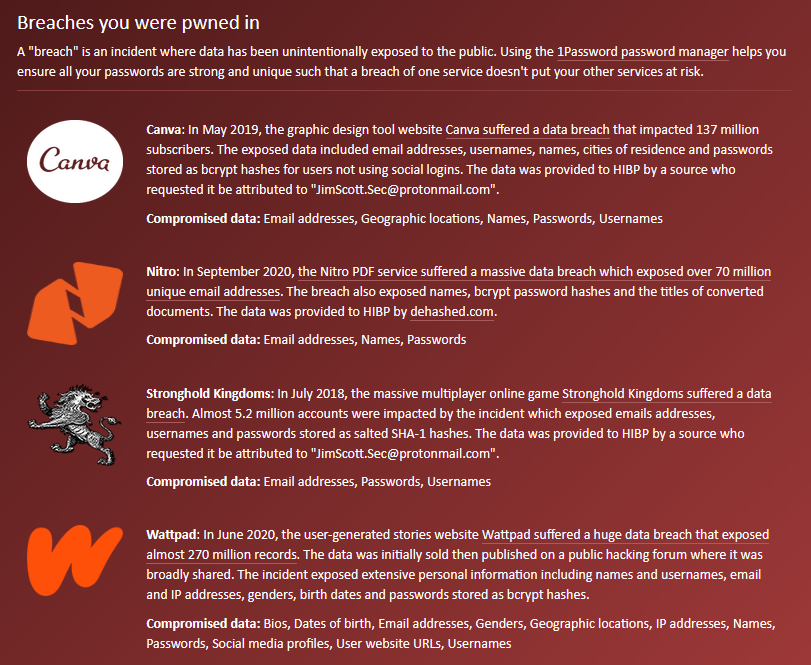 Breaches you were pwned in

A "breach" is an incident where data has been unintentionally exposed to the public. Using the 1Password password manager helps you ensure all your passwords are strong and unique such that a breach of one service doesn't put your other services at risk.

Canva

Canva: In May 2019, the graphic design tool website Canva suffered a data breach that impacted 137 million subscribers. The exposed data included email addresses, usernames, names, cities of residence and passwords stored as bcrypt hashes for users not using social logins. The data was provided to HIBP by a source who requested it be attributed to "JimScott.Sec@protonmail.com".

Compromised data: Email addresses, Geographic locations, Names, Passwords, Usernames

Nitro: In September 2020, the Nitro PDF service suffered a massive data breach which exposed over 70 million unique email addresses. The breach also exposed names, bcrypt password hashes and the titles of converted documents. The data was provided to HIBP by dehashed.com.

Compromised data: Email addresses, Names, Passwords

Stronghold Kingdoms: In July 2018, the massive multiplayer online game Stronghold Kingdoms suffered a data breach. Almost 5.2 million accounts were impacted by the incident which exposed emails addresses, usernames and passwords stored as salted SHA-1 hashes. The data was provided to HIBP by a source who requested it be attributed to "JimScott.Sec@protonmail.com".

Compromised data: Email addresses, Passwords, Usernames

Wattpad: In June 2020, the user-generated stories website Wattpad suffered a huge data breach that exposed almost 270 million records. The data was initially sold then published on a public hacking forum where it was broadly shared. The incident exposed extensive personal information including names and usernames, email and IP addresses, genders, birth dates and passwords stored as bcrypt hashes.

Compromised data: Bios, Dates of birth, Email addresses, Genders, Geographic locations, IP addresses, Names, Passwords, Social media profiles, User website URLs, Usernames